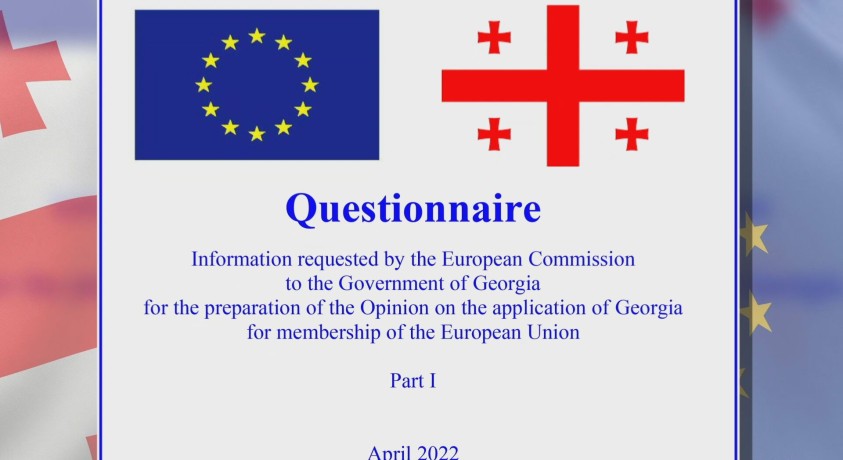 Questionnaire

Information requested by the European Commission to the Government of Georgia for the preparation of the Opinion on the application of Georgia for membership of the European Union

Part I

April 2022